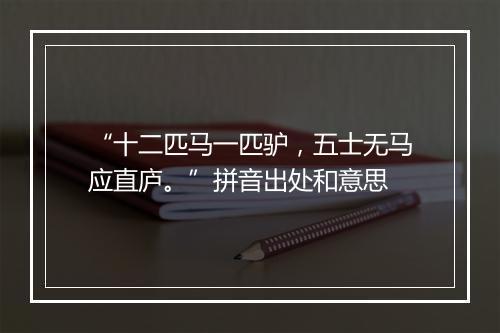 “十二匹马一匹驴，五士无马应直庐。” 拼音出处和意思